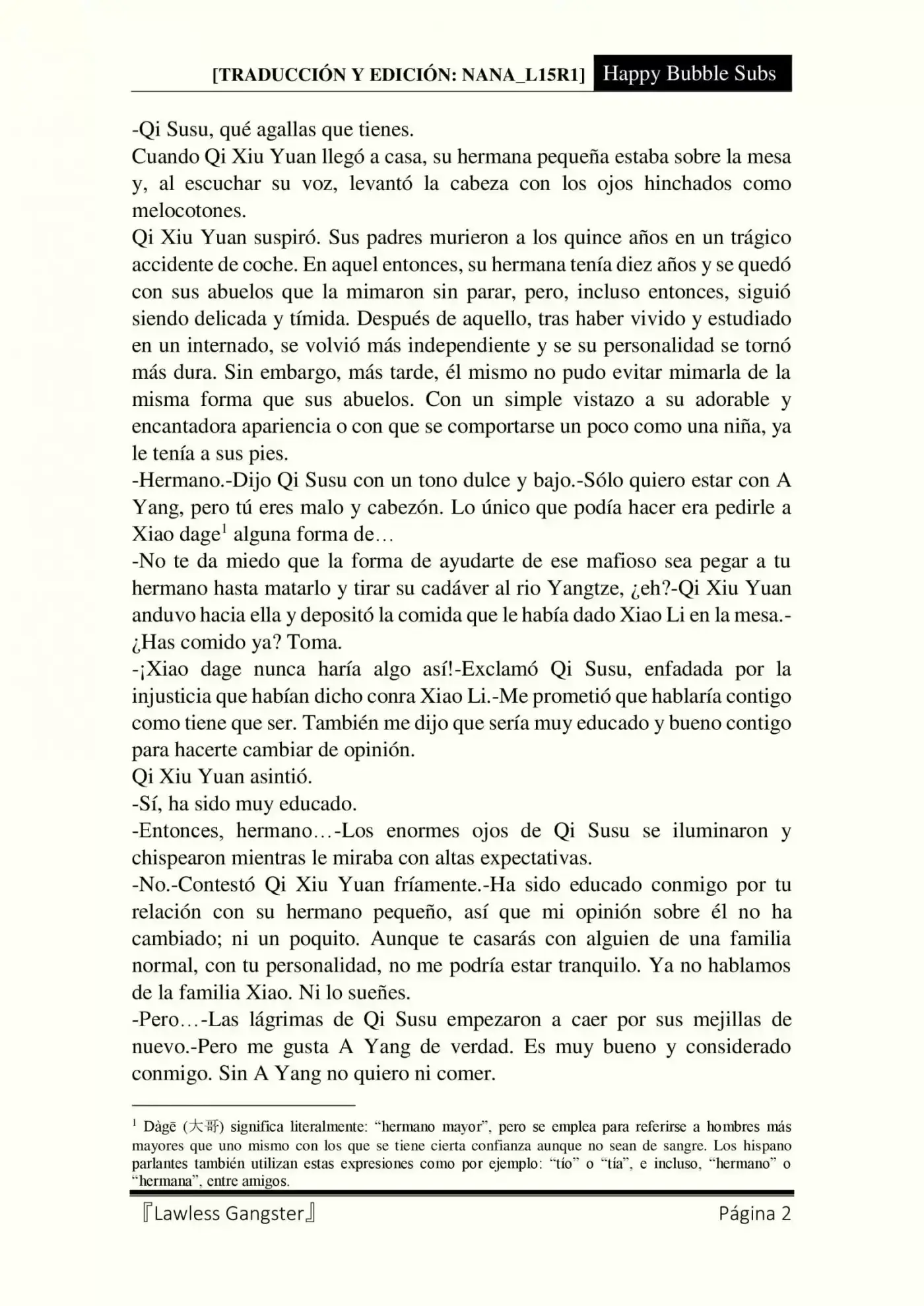 [TRADUCCIÓN Y EDICIÓN: NANA_L15R1] Happy Bubble Subs

-Qi Susu, qué agallas que tienes.
Cuando Qi Xiu Yuan llegó a casa, su hermana pequeña estaba sobre la mesa y, al escuchar su voz, levantó la cabeza con los ojos hinchados como melocotones.
Qi Xiu Yuan suspiró. Sus padres murieron a los quince años en un trágico accidente de coche. En aquel entonces, su hermana tenía diez años y se quedó con sus abuelos que la mimaron sin parar, pero, incluso entonces, siguió siendo delicada y tímida. Después de aquello, tras haber vivido y estudiado en un internado, se volvió más independiente y se su personalidad se tornó más dura. Sin embargo, más tarde, él mismo no pudo evitar mimarla de la misma forma que sus abuelos. Con un simple vistazo a su adorable y encantadora apariencia o con que se comportarse un poco como una niña, ya le tenía a sus pies.
-Hermano.-Dijo Qi Susu con un tono dulce y bajo.-Sólo quiero estar con A Yang, pero tú eres malo y cabezón. Lo único que podía hacer era pedirle a Xiao dage$^1$ alguna forma de…
-No te da miedo que la forma de ayudarte de ese mafioso sea pegar a tu hermano hasta matarlo y tirar su cadáver al rio Yangtze, ¿eh?-Qi Xiu Yuan anduvo hacia ella y depositó la comida que le había dado Xiao Li en la mesa.-¿Has comido ya? Toma.
-¡Xiao dage nunca haría algo así!-Exclamó Qi Susu, enfadada por la injusticia que habían dicho conra Xiao Li.-Me prometió que hablaría contigo como tiene que ser. También me dijo que sería muy educado y bueno contigo para hacerte cambiar de opinión.
Qi Xiu Yuan asintió.
-Sí, ha sido muy educado.
-Entonces, hermano…-Los enormes ojos de Qi Susu se iluminaron y chispearon mientras le miraba con altas expectativas.
-No.-Contestó Qi Xiu Yuan fríamente.-Ha sido educado conmigo por tu relación con su hermano pequeño, así que mi opinión sobre él no ha cambiado; ni un poquito. Aunque te casarás con alguien de una familia normal, con tu personalidad, no me podría estar tranquilo. Ya no hablamos de la familia Xiao. Ni lo sueñes.
-Pero…-Las lágrimas de Qi Susu empezaron a caer por sus mejillas de nuevo.-Pero me gusta A Yang de verdad. Es muy bueno y considerado conmigo. Sin A Yang no quiero ni comer.

$^1$ Dàgē (大哥) significa literalmente: “hermano mayor”, pero se emplea para referirse a hombres más mayores que uno mismo con los que se tiene cierta confianza aunque no sean de sangre. Los hispano parlantes también utilizan estas expresiones como por ejemplo: “tío” o “tía”, e incluso, “hermano” o “hermana”, entre amigos.

『Lawless Gangster』 Página 2